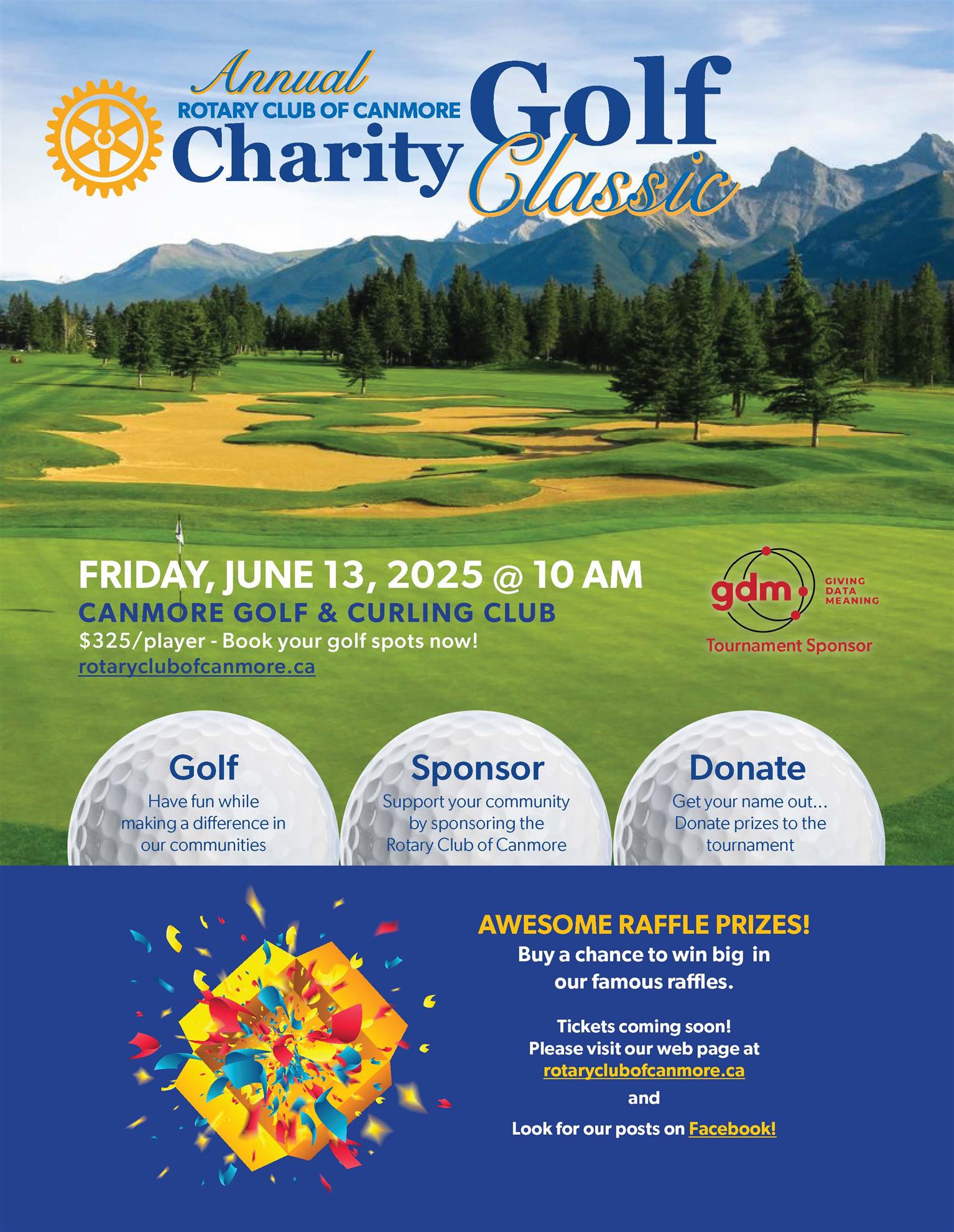 Annual
ROTARY CLUB OF CANMORE
Charity Golf Classic

FRIDAY, JUNE 13, 2025 @ 10 AM
CANMORE GOLF & CURLING CLUB
$325/player - Book your golf spots now!
rotaryclubofcanmore.ca

gdm
GIVING
DATA
MEANING
Tournament Sponsor

Golf
Have fun while making a difference in our communities

Sponsor
Support your community by sponsoring the Rotary Club of Canmore

Donate
Get your name out... Donate prizes to the tournament

AWESOME RAFFLE PRIZES!
Buy a chance to win big in our famous raffles.

Tickets coming soon!
Please visit our web page at
rotaryclubofcanmore.ca
and
Look for our posts on Facebook!